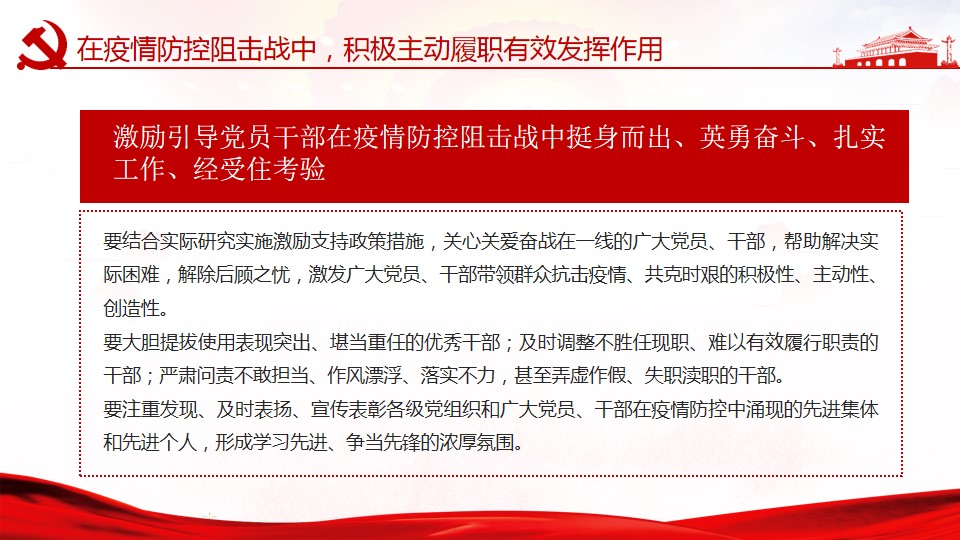 在疫情防控阻击战中，积极主动履职有效发挥作用

激励引导党员干部在疫情防控阻击战中挺身而出、英勇奋斗、扎实工作、经受住考验

要结合实际研究实施激励支持政策措施，关心关爱奋战在一线的广大党员、干部，帮助解决实际困难，解除后顾之忧，激发广大党员、干部带领群众抗击疫情、共克时艰的积极性、主动性、创造性。

要大胆提拔使用表现突出、堪当重任的优秀干部；及时调整不胜任现职、难以有效履行职责的干部；严肃问责不敢担当、作风漂浮、落实不力，甚至弄虚作假、失职渎职的干部。

要注重发现、及时表扬、宣传表彰各级党组织和广大党员、干部在疫情防控中涌现的先进集体和先进个人，形成学习先进、争当先锋的浓厚氛围。